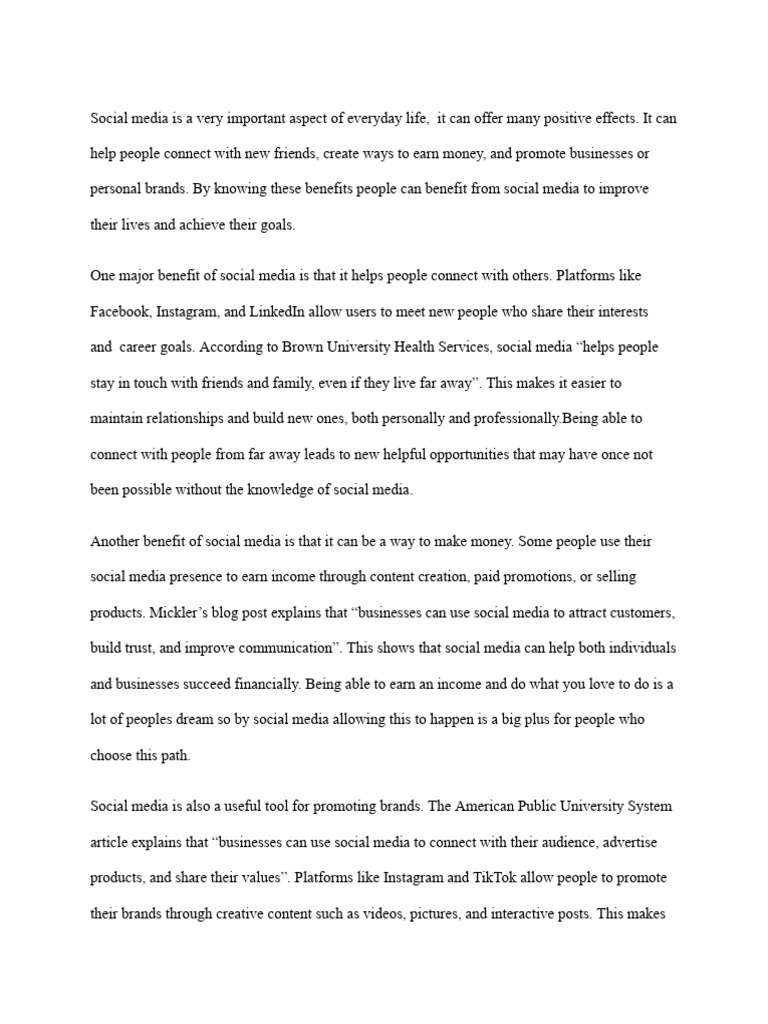 Social media is a very important aspect of everyday life, it can offer many positive effects. It can help people connect with new friends, create ways to earn money, and promote businesses or personal brands. By knowing these benefits people can benefit from social media to improve their lives and achieve their goals.

One major benefit of social media is that it helps people connect with others. Platforms like Facebook, Instagram, and LinkedIn allow users to meet new people who share their interests and career goals. According to Brown University Health Services, social media “helps people stay in touch with friends and family, even if they live far away”. This makes it easier to maintain relationships and build new ones, both personally and professionally.Being able to connect with people from far away leads to new helpful opportunities that may have once not been possible without the knowledge of social media.

Another benefit of social media is that it can be a way to make money. Some people use their social media presence to earn income through content creation, paid promotions, or selling products. Mickler’s blog post explains that “businesses can use social media to attract customers, build trust, and improve communication”. This shows that social media can help both individuals and businesses succeed financially. Being able to earn an income and do what you love to do is a lot of peoples dream so by social media allowing this to happen is a big plus for people who choose this path.

Social media is also a useful tool for promoting brands. The American Public University System article explains that “businesses can use social media to connect with their audience, advertise products, and share their values”. Platforms like Instagram and TikTok allow people to promote their brands through creative content such as videos, pictures, and interactive posts. This makes